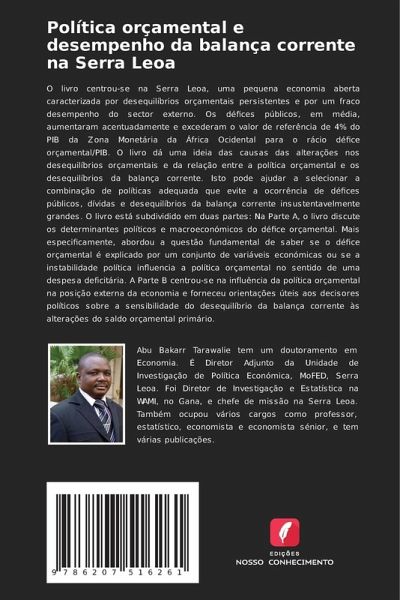 Política orçamental e desempenho da balança corrente na Serra Leoa

O livro centrou-se na Serra Leoa, uma pequena economia aberta caracterizada por desequilíbrios orçamentais persistentes e por um fraco desempenho do sector externo. Os défices públicos, em média, aumentaram acentuadamente e excederam o valor de referência de 4% do PIB da Zona Monetária da África Ocidental para o rácio défice orçamental/PIB. O livro dá uma ideia das causas das alterações nos desequilíbrios orçamentais e da relação entre a política orçamental e os desequilíbrios da balança corrente. Isto pode ajudar a selecionar a combinação de políticas adequada que evite a ocorrência de défices públicos, dívidas e desequilíbrios da balança corrente insustentavelmente grandes. O livro está subdividido em duas partes: Na Parte A, o livro discute os determinantes políticos e macroeconómicos do défice orçamental. Mais especificamente, abordou a questão fundamental de saber se o défice orçamental é explicado por um conjunto de variáveis económicas ou se a instabilidade política influencia a política orçamental no sentido de uma despesa deficitária. A Parte B centrou-se na influência da política orçamental na posição externa da economia e forneceu orientações úteis aos decisores políticos sobre a sensibilidade do desequilíbrio da balança corrente às alterações do saldo orçamental primário.

Abu Bakarr Tarawalie tem um doutoramento em Economia. É Diretor Adjunto da Unidade de Investigação de Política Económica, MoFED, Serra Leoa. Foi Diretor de Investigação e Estatística na WAMI, no Gana, e chefe de missão na Serra Leoa. Também ocupou vários cargos como professor, estatístico, economista e economista sénior, e tem várias publicações.

9 786207 516261

EDIÇÕES
NOSSO CONHECIMENTO